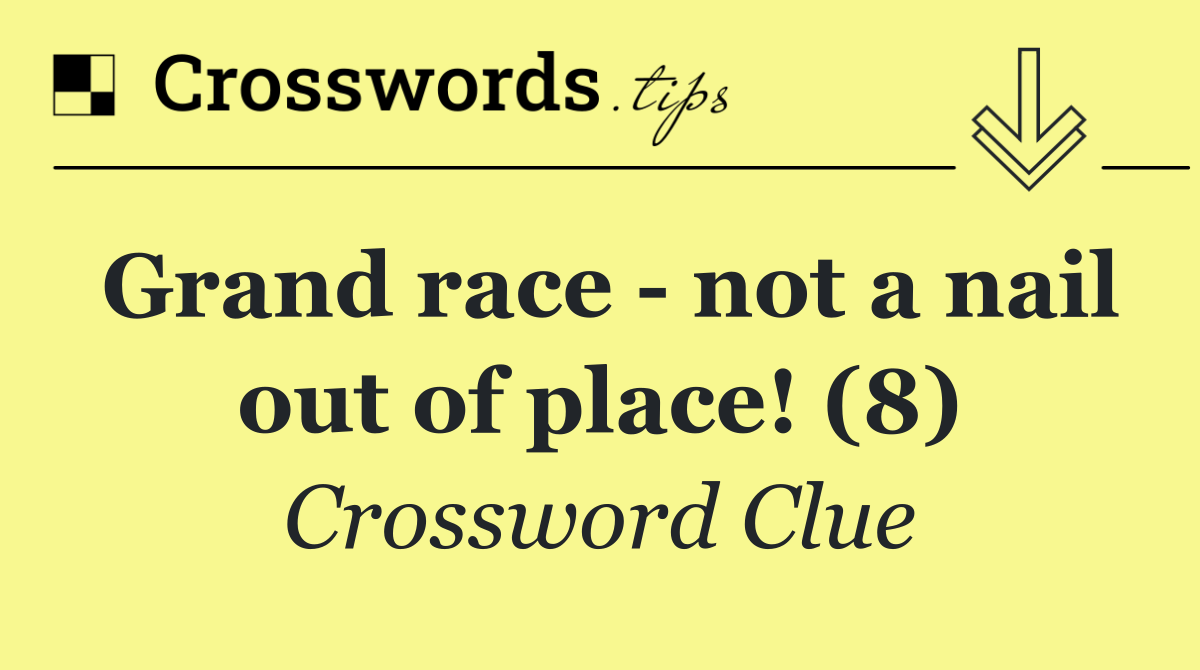 Crosswords.tips

Grand race - not a nail out of place! (8)

Crossword Clue